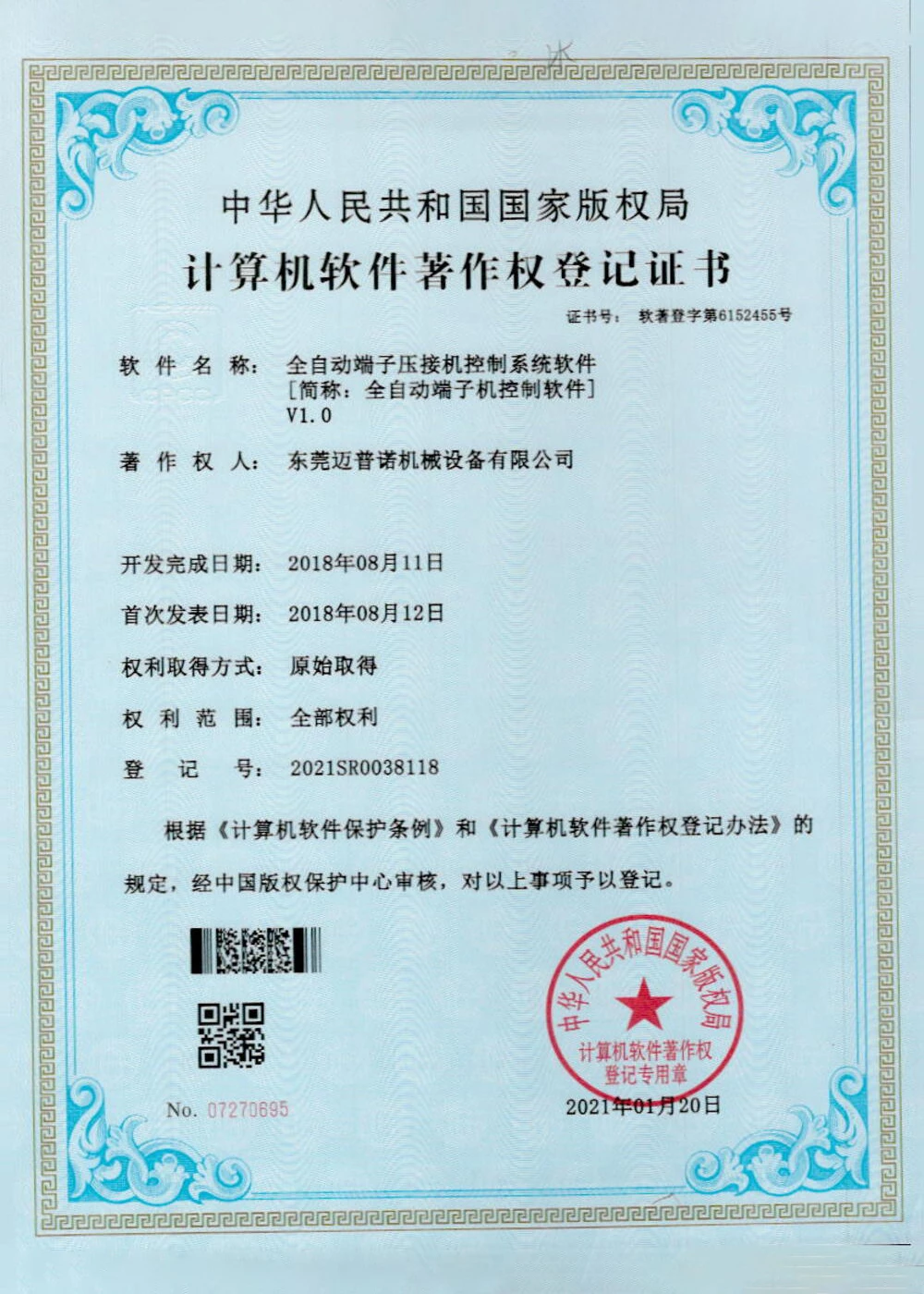 中华人民共和国国家版权局
计算机软件著作权登记证书

证书号： 软著登字第6152455号

软 件 名 称： 全自动端子压接机控制系统软件
［简称：全自动端子机控制软件］
V1.0

著 作 权 人： 东莞迈普诺机械设备有限公司

开发完成日期： 2018年08月11日

首次发表日期： 2018年08月12日

权利取得方式： 原始取得

权 利 范 围： 全部权利

登 记 号： 2021SR0038118

根据《计算机软件保护条例》和《计算机软件著作权登记办法》的规定，经中国版权保护中心审核，对以上事项予以登记。

中华人民共和国国家版权局
计算机软件著作权
登记专用章

No. 07270695

2021年01月20日